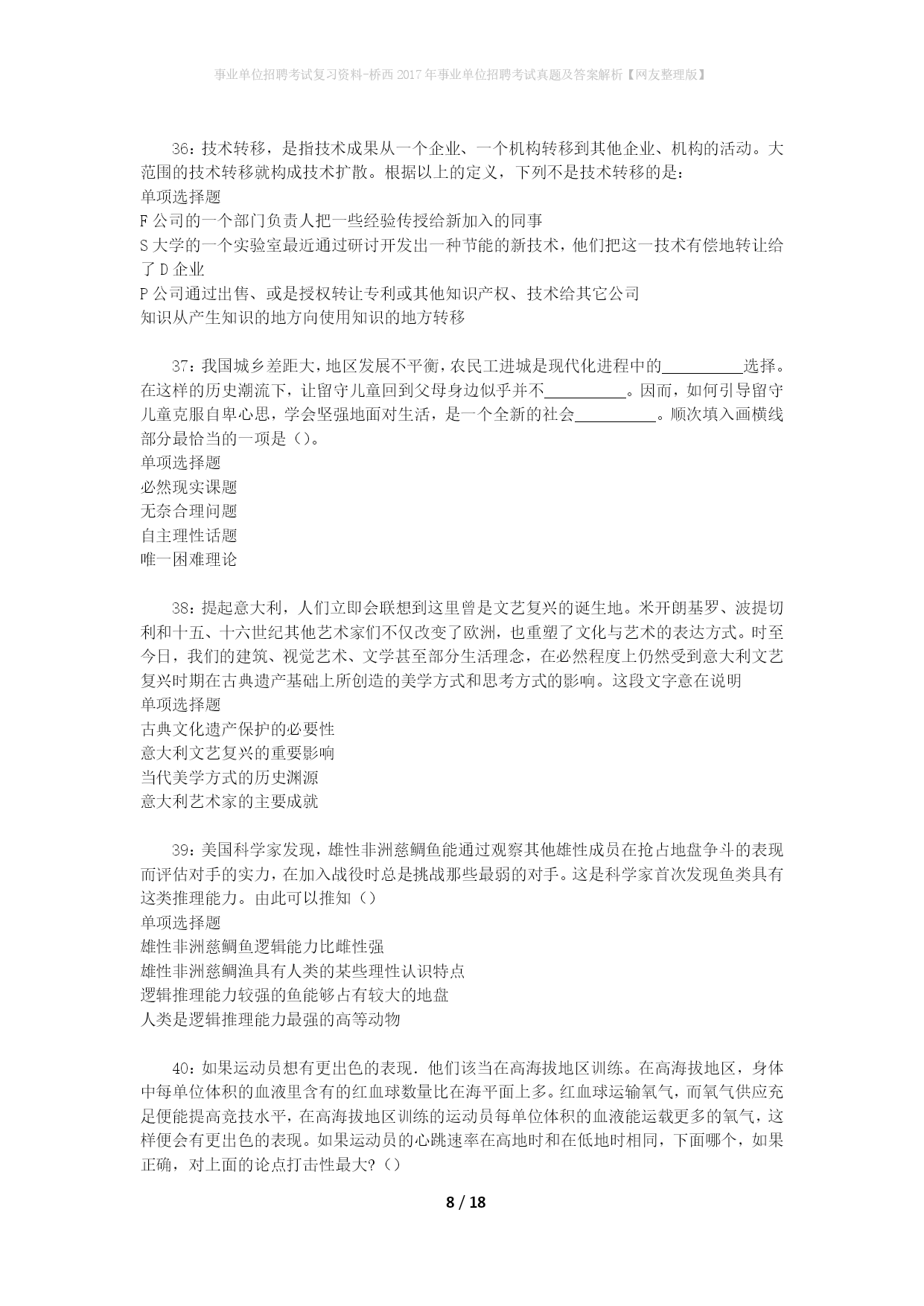 事业单位招聘考试复习资料-桥西2017年事业单位招聘考试真题及答案解析【网友整理版】

36：技术转移，是指技术成果从一个企业、一个机构转移到其他企业、机构的活动。大范围的技术转移就构成技术扩散。根据以上的定义，下列不是技术转移的是：
单项选择题
F公司的一个部门负责人把一些经验传授给新加入的同事
S大学的一个实验室最近通过研讨开发出一种节能的新技术，他们把这一技术有偿地转让给了D企业
P公司通过出售、或是授权转让专利或其他知识产权、技术给其它公司
知识从产生知识的地方向使用知识的地方转移

37：我国城乡差距大，地区发展不平衡，农民工进城是现代化进程中的__________选择。在这样的历史潮流下，让留守儿童回到父母身边似乎并不__________。因而，如何引导留守儿童克服自卑心思，学会坚强地面对生活，是一个全新的社会__________。顺次填入画横线部分最恰当的一项是（）。
单项选择题
必然现实课题
无奈合理问题
自主理性话题
唯一困难理论

38：提起意大利，人们立即会联想到这里曾是文艺复兴的诞生地。米开朗基罗、波提切利和十五、十六世纪其他艺术家们不仅改变了欧洲，也重塑了文化与艺术的表达方式。时至今日，我们的建筑、视觉艺术、文学甚至部分生活理念，在必然程度上仍然受到意大利文艺复兴时期在古典遗产基础上所创造的美学方式和思考方式的影响。这段文字意在说明
单项选择题
古典文化遗产保护的必要性
意大利文艺复兴的重要影响
当代美学方式的历史渊源
意大利艺术家的主要成就

39：美国科学家发现，雄性非洲慈鲷鱼能通过观察其他雄性成员在抢占地盘争斗的表现而评估对手的实力，在加入战役时总是挑战那些最弱的对手。这是科学家首次发现鱼类具有这类推理能力。由此可以推知（）
单项选择题
雄性非洲慈鲷鱼逻辑能力比雌性强
雄性非洲慈鲷渔具有人类的某些理性认识特点
逻辑推理能力较强的鱼能够占有较大的地盘
人类是逻辑推理能力最强的高等动物

40：如果运动员想有更出色的表现．他们该当在高海拔地区训练。在高海拔地区，身体中每单位体积的血液里含有的红血球数量比在海平面上多。红血球运输氧气，而氧气供应充足便能提高竞技水平，在高海拔地区训练的运动员每单位体积的血液能运载更多的氧气，这样便会有更出色的表现。如果运动员的心跳速率在高地时和在低地时相同，下面哪个，如果正确，对上面的论点打击性最大?（）

8 / 18